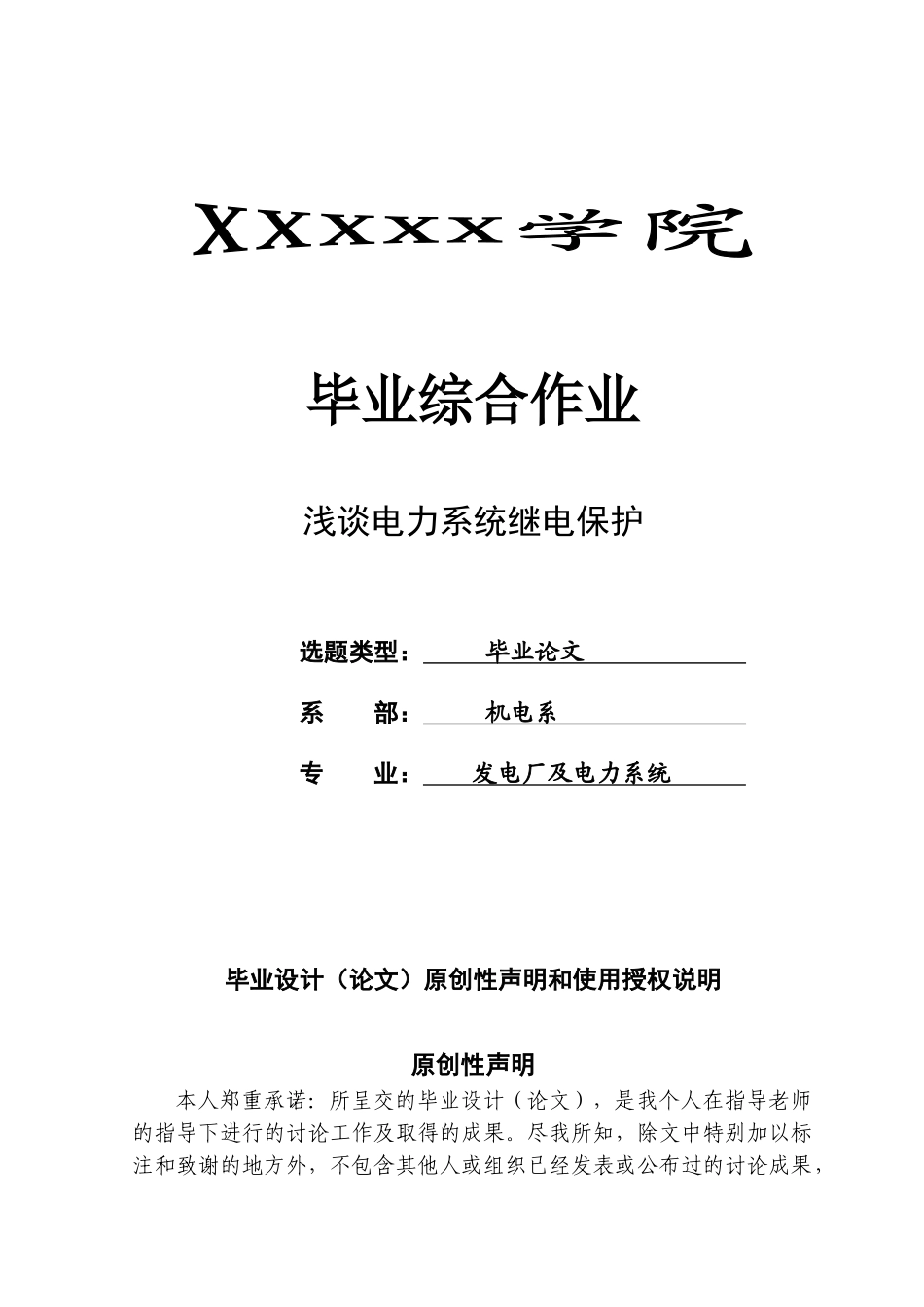 XXXXX学院

毕业综合作业

浅谈电力系统继电保护

选题类型： 毕业论文

系　部： 机电系

专　业： 发电厂及电力系统

毕业设计（论文）原创性声明和使用授权说明

原创性声明

本人郑重承诺：所呈交的毕业设计（论文），是我个人在指导老师的指导下进行的讨论工作及取得的成果。尽我所知，除文中特别加以标注和致谢的地方外，不包含其他人或组织已经发表或公布过的讨论成果，